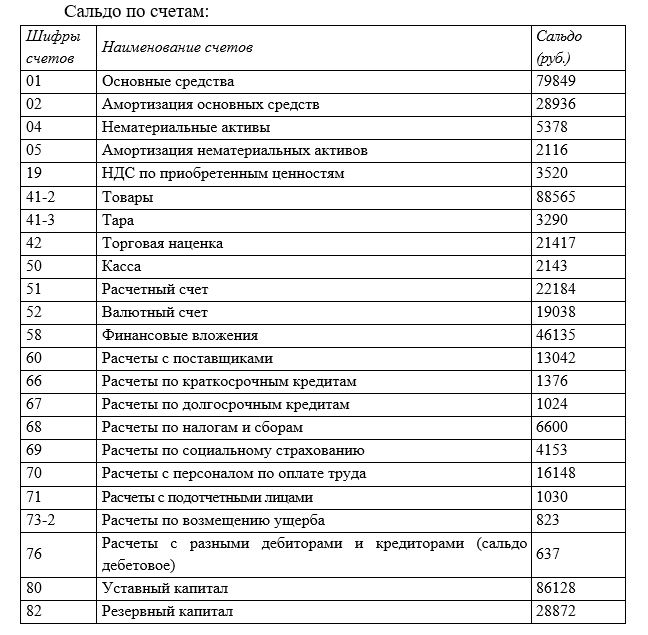 Сальдо по счетам:

| Шифры счетов | Наименование счетов | Сальдо (руб.) |
|---|---|---|
| 01 | Основные средства | 79849 |
| 02 | Амортизация основных средств | 28936 |
| 04 | Нематериальные активы | 5378 |
| 05 | Амортизация нематериальных активов | 2116 |
| 19 | НДС по приобретенным ценностям | 3520 |
| 41-2 | Товары | 88565 |
| 41-3 | Тара | 3290 |
| 42 | Торговая наценка | 21417 |
| 50 | Касса | 2143 |
| 51 | Расчетный счет | 22184 |
| 52 | Валютный счет | 19038 |
| 58 | Финансовые вложения | 46135 |
| 60 | Расчеты с поставщиками | 13042 |
| 66 | Расчеты по краткосрочным кредитам | 1376 |
| 67 | Расчеты по долгосрочным кредитам | 1024 |
| 68 | Расчеты по налогам и сборам | 6600 |
| 69 | Расчеты по социальному страхованию | 4153 |
| 70 | Расчеты с персоналом по оплате труда | 16148 |
| 71 | Расчеты с подотчетными лицами | 1030 |
| 73-2 | Расчеты по возмещению ущерба | 823 |
| 76 | Расчеты с разными дебиторами и кредиторами (сальдо дебетовое) | 637 |
| 80 | Уставный капитал | 86128 |
| 82 | Резервный капитал | 28872 |